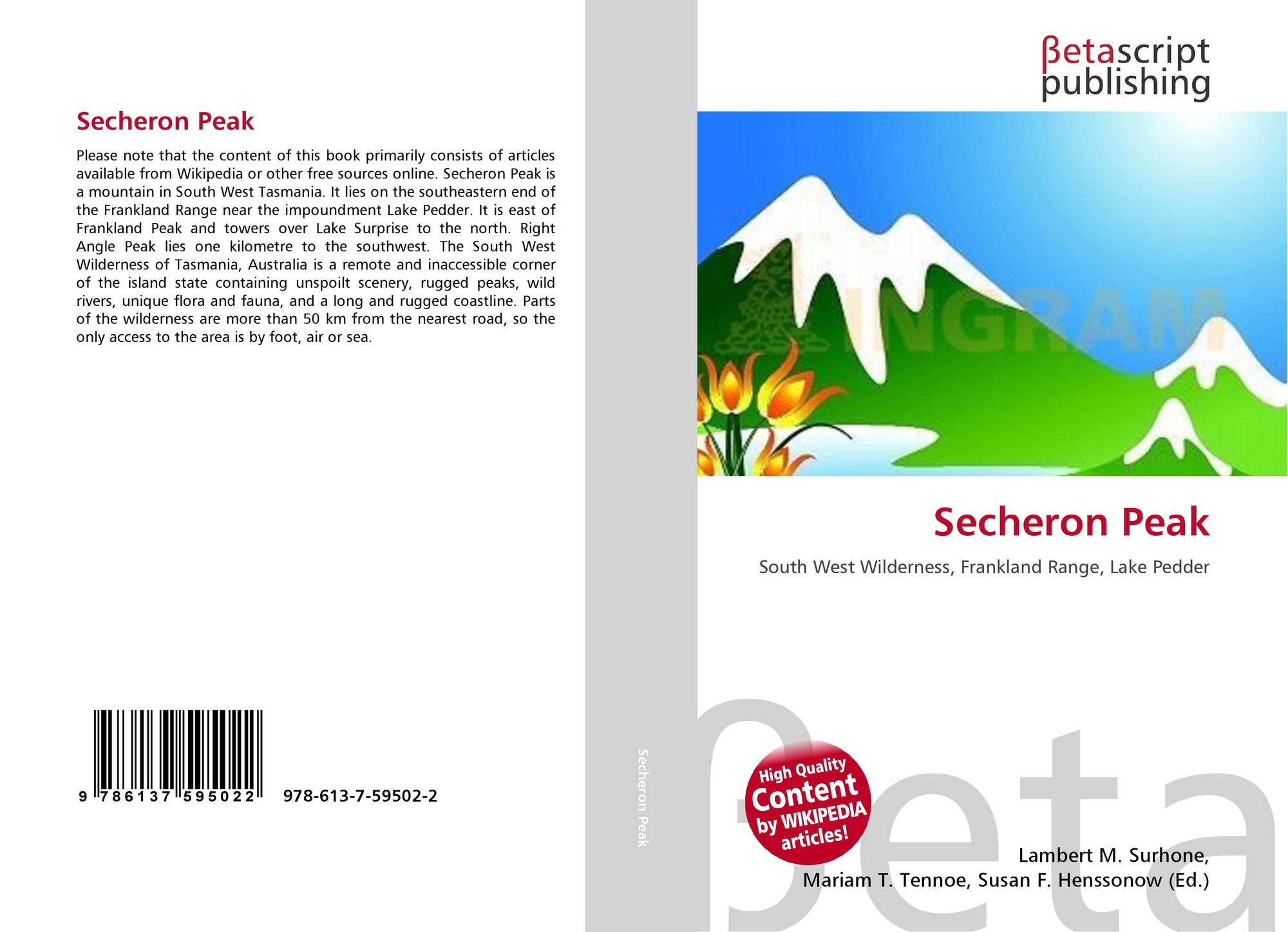 Secheron Peak

Please note that the content of this book primarily consists of articles available from Wikipedia or other free sources online. Secheron Peak is a mountain in South West Tasmania. It lies on the southeastern end of the Frankland Range near the impoundment Lake Pedder. It is east of Frankland Peak and towers over Lake Surprise to the north. Right Angle Peak lies one kilometre to the southwest. The South West Wilderness of Tasmania, Australia is a remote and inaccessible corner of the island state containing unspoilt scenery, rugged peaks, wild rivers, unique flora and fauna, and a long and rugged coastline. Parts of the wilderness are more than 50 km from the nearest road, so the only access to the area is by foot, air or sea.

9 786137 595022 978-613-7-59502-2

Secheron Peak

βetascript publishing

INGRAM

Secheron Peak

South West Wilderness, Frankland Range, Lake Pedder

High Quality Content by WIKIPEDIA articles!

βeta

Lambert M. Surhone, Mariam T. Tennoe, Susan F. Henssonow (Ed.)